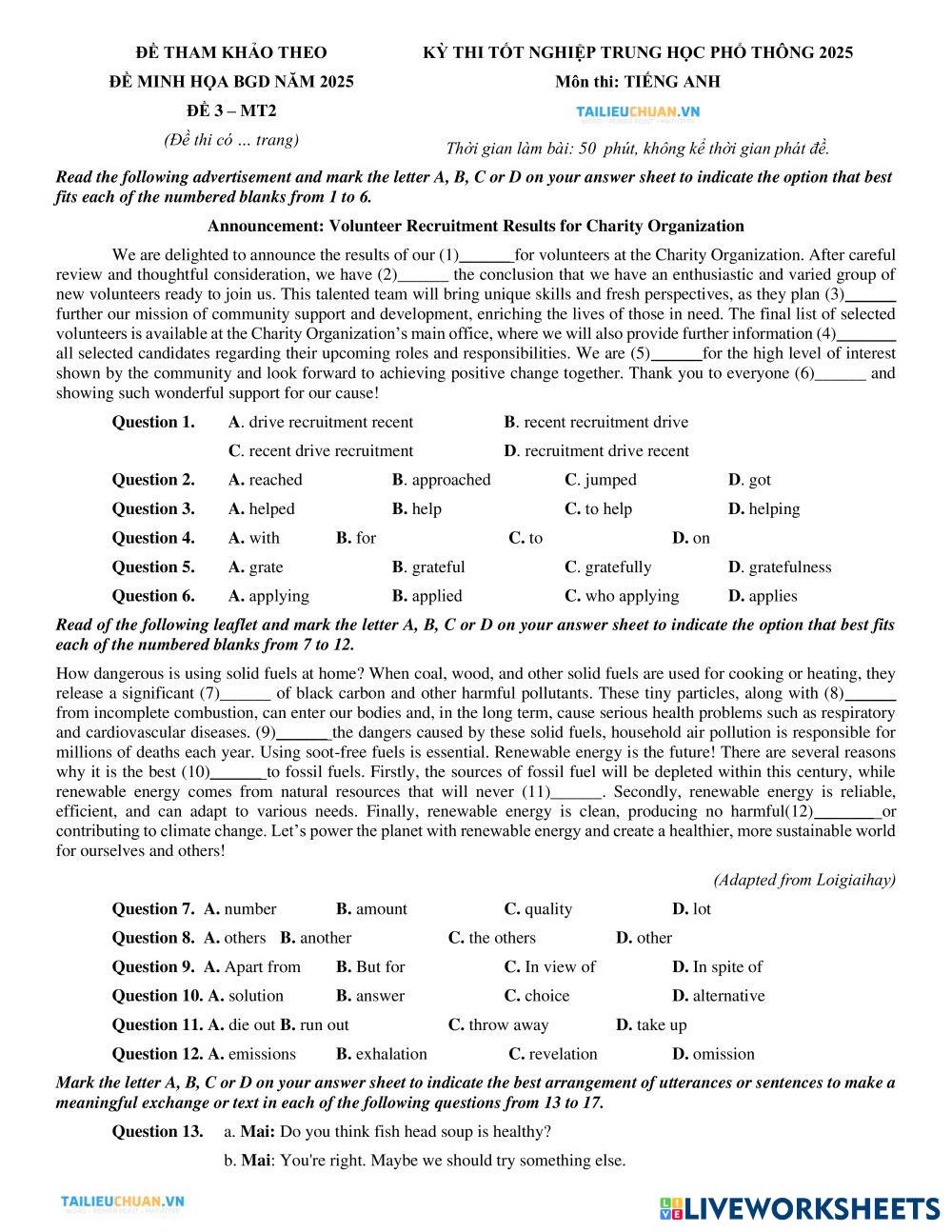 ĐỀ THAM KHẢO THEO
ĐỀ MINH HỌA BGD NĂM 2025
ĐỀ 3 – MT2
(Đề thi có … trang)

KỲ THI TỐT NGHIỆP TRUNG HỌC PHỔ THÔNG 2025
Môn thi: TIẾNG ANH
TAILIEUCHUAN.VN
Thời gian làm bài: 50 phút, không kể thời gian phát đề.

Read the following advertisement and mark the letter A, B, C or D on your answer sheet to indicate the option that best fits each of the numbered blanks from 1 to 6.

Announcement: Volunteer Recruitment Results for Charity Organization

We are delighted to announce the results of our (1)______for volunteers at the Charity Organization. After careful review and thoughtful consideration, we have (2)______ the conclusion that we have an enthusiastic and varied group of new volunteers ready to join us. This talented team will bring unique skills and fresh perspectives, as they plan (3)______ further our mission of community support and development, enriching the lives of those in need. The final list of selected volunteers is available at the Charity Organization's main office, where we will also provide further information (4)_______ all selected candidates regarding their upcoming roles and responsibilities. We are (5)______for the high level of interest shown by the community and look forward to achieving positive change together. Thank you to everyone (6)______ and showing such wonderful support for our cause!

Question 1. A. drive recruitment recent B. recent recruitment drive
C. recent drive recruitment D. recruitment drive recent
Question 2. A. reached B. approached C. jumped D. got
Question 3. A. helped B. help C. to help D. helping
Question 4. A. with B. for C. to D. on
Question 5. A. grate B. grateful C. gratefully D. gratefulness
Question 6. A. applying B. applied C. who applying D. applies

Read of the following leaflet and mark the letter A, B, C or D on your answer sheet to indicate the option that best fits each of the numbered blanks from 7 to 12.

How dangerous is using solid fuels at home? When coal, wood, and other solid fuels are used for cooking or heating, they release a significant (7)______ of black carbon and other harmful pollutants. These tiny particles, along with (8)______ from incomplete combustion, can enter our bodies and, in the long term, cause serious health problems such as respiratory and cardiovascular diseases. (9)______the dangers caused by these solid fuels, household air pollution is responsible for millions of deaths each year. Using soot-free fuels is essential. Renewable energy is the future! There are several reasons why it is the best (10)______to fossil fuels. Firstly, the sources of fossil fuel will be depleted within this century, while renewable energy comes from natural resources that will never (11)______. Secondly, renewable energy is reliable, efficient, and can adapt to various needs. Finally, renewable energy is clean, producing no harmful(12)________or contributing to climate change. Let's power the planet with renewable energy and create a healthier, more sustainable world for ourselves and others!

(Adapted from Loigiaihay)

Question 7. A. number B. amount C. quality D. lot
Question 8. A. others B. another C. the others D. other
Question 9. A. Apart from B. But for C. In view of D. In spite of
Question 10. A. solution B. answer C. choice D. alternative
Question 11. A. die out B. run out C. throw away D. take up
Question 12. A. emissions B. exhalation C. revelation D. omission

Mark the letter A, B, C or D on your answer sheet to indicate the best arrangement of utterances or sentences to make a meaningful exchange or text in each of the following questions from 13 to 17.

Question 13. a. Mai: Do you think fish head soup is healthy?
b. Mai: You're right. Maybe we should try something else.

TAILIEUCHUAN.VN
LIVEWORKSHEETS